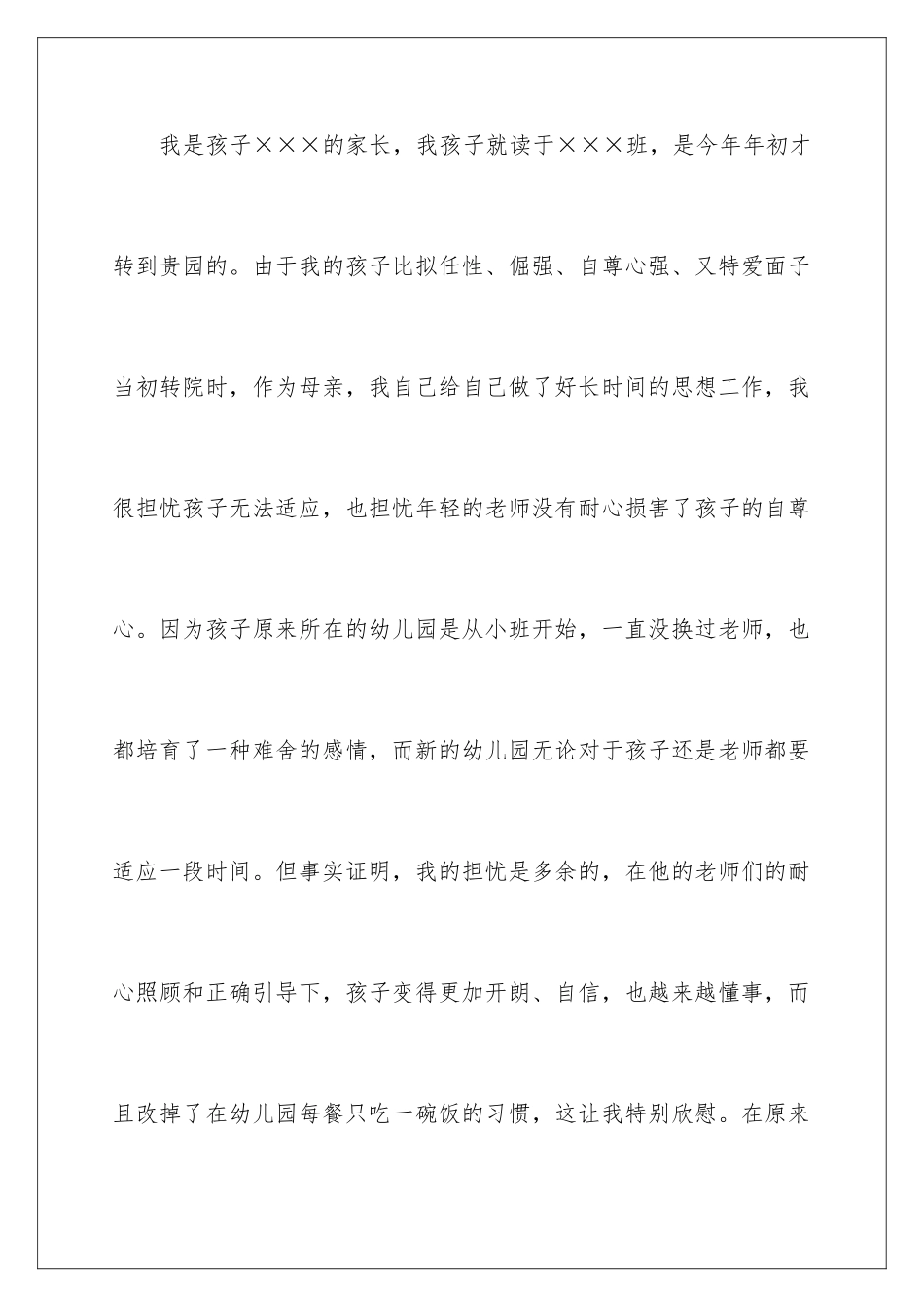 我是孩子×××的家长，我孩子就读于×××班，是今年年初才转到贵园的。由于我的孩子比拟任性、倔强、自尊心强、又特爱面子当初转院时，作为母亲，我自己给自己做了好长时间的思想工作，我很担忧孩子无法适应，也担忧年轻的老师没有耐心损害了孩子的自尊心。因为孩子原来所在的幼儿园是从小班开始，一直没换过老师，也都培育了一种难舍的感情，而新的幼儿园无论对于孩子还是老师都要适应一段时间。但事实证明，我的担忧是多余的，在他的老师们的耐心照顾和正确引导下，孩子变得更加开朗、自信，也越来越懂事，而且改掉了在幼儿园每餐只吃一碗饭的习惯，这让我特别欣慰。在原来